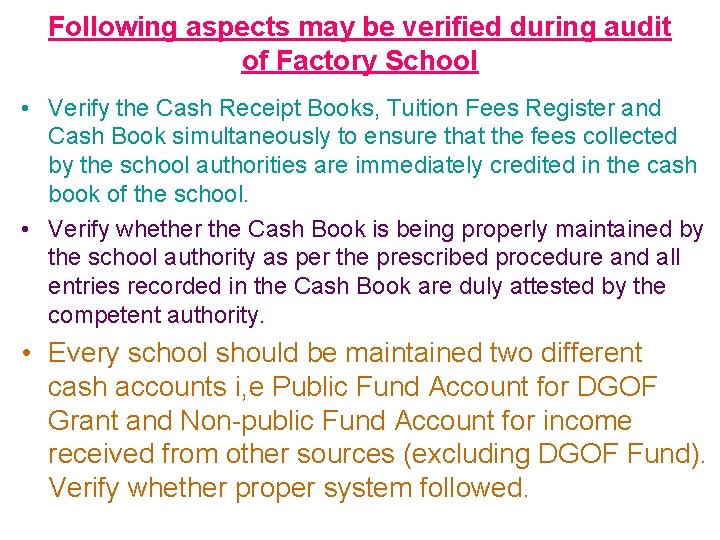 Following aspects may be verified during audit of Factory School

• Verify the Cash Receipt Books, Tuition Fees Register and Cash Book simultaneously to ensure that the fees collected by the school authorities are immediately credited in the cash book of the school.

• Verify whether the Cash Book is being properly maintained by the school authority as per the prescribed procedure and all entries recorded in the Cash Book are duly attested by the competent authority.

• Every school should be maintained two different cash accounts i,e Public Fund Account for DGOF Grant and Non-public Fund Account for income received from other sources (excluding DGOF Fund). Verify whether proper system followed.